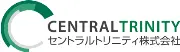 CENTRALTRINITY
セントラルトリニティ株式会社